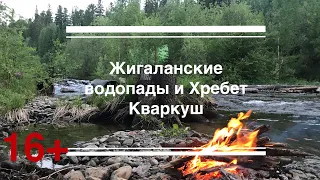 Жигаланские водопады и Хребет Кваркуш

16+